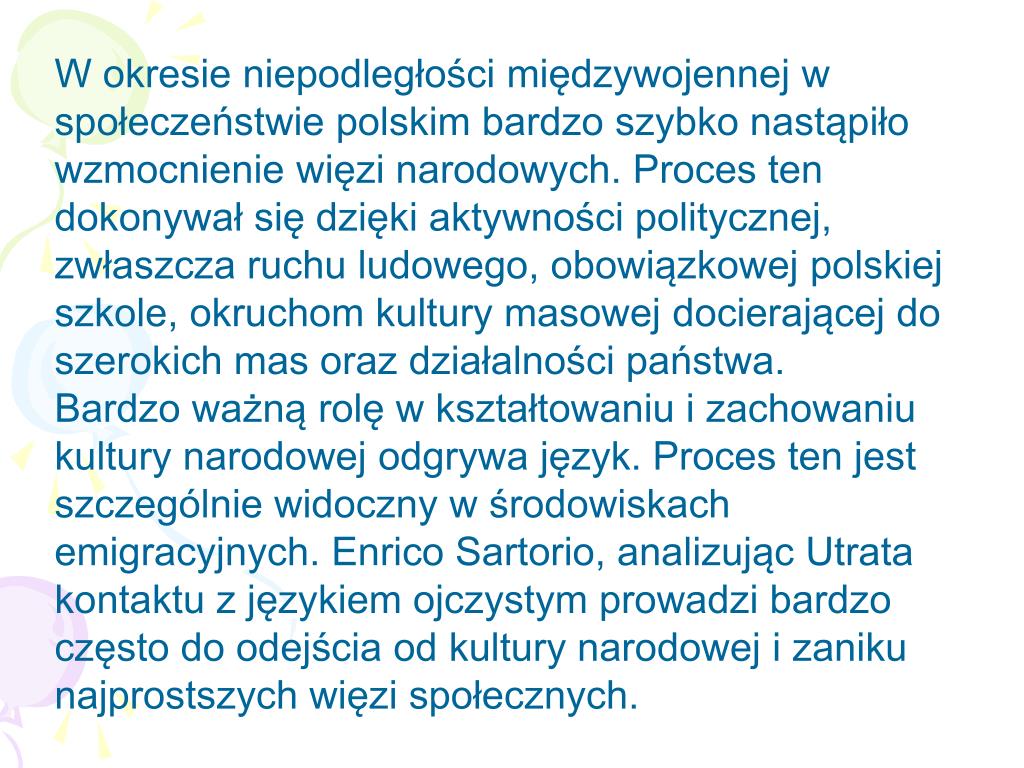 W okresie niepodległości międzywojennej w społeczeństwie polskim bardzo szybko nastąpiło wzmocnienie więzi narodowych. Proces ten dokonywał się dzięki aktywności politycznej, zwłaszcza ruchu ludowego, obowiązkowej polskiej szkole, okruchom kultury masowej docierającej do szerokich mas oraz działalności państwa.
Bardzo ważną rolę w kształtowaniu i zachowaniu kultury narodowej odgrywa język. Proces ten jest szczególnie widoczny w środowiskach emigracyjnych. Enrico Sartorio, analizując Utrata kontaktu z językiem ojczystym prowadzi bardzo często do odejścia od kultury narodowej i zaniku najprostszych więzi społecznych.